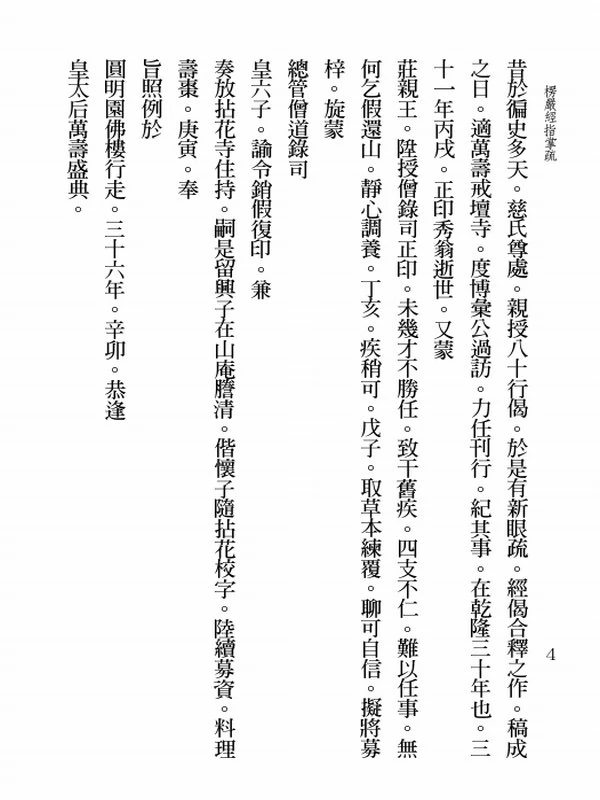 楞嚴經指掌疏 4

昔於徧史多天。慈氏尊處。親授八十行偈。於是有新眼疏。經偈合釋之作。稿成之日。適萬壽戒壇寺。度博彙公過訪。力任刊行。紀其事。在乾隆三十年也。三十一年丙戌。正印秀翁逝世。又蒙

莊親王。陞授僧錄司正印。未幾才不勝任。致干舊疾。四支不仁。難以任事。無何乞假還山。靜心調養。丁亥。疾稍可。戊子。取草本練覆。聊可自信。擬將募梓。旋蒙

總管僧道錄司

皇六子。諭令銷假復印。兼

奏放拈花寺住持。嗣是留興子在山庵謄清。偕懷子隨拈花校字。陸續募資。料理壽棗。庚寅。奉

旨照例於

圓明園佛樓行走。三十六年。辛卯。恭逢

皇太后萬壽盛典。